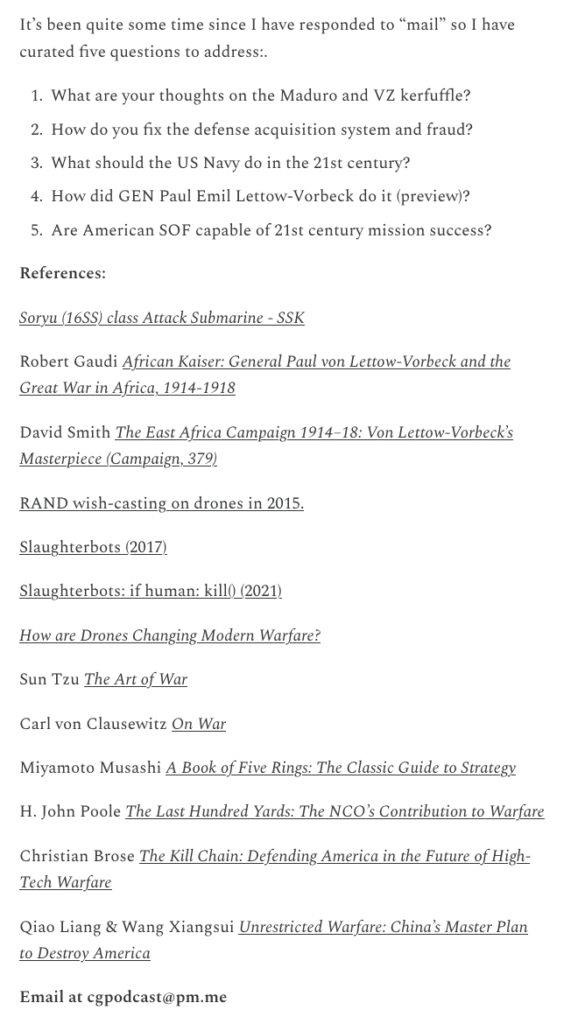 It's been quite some time since I have responded to "mail" so I have curated five questions to address:.

1. What are your thoughts on the Maduro and VZ kerfuffle?
2. How do you fix the defense acquisition system and fraud?
3. What should the US Navy do in the 21st century?
4. How did GEN Paul Emil Lettow-Vorbeck do it (preview)?
5. Are American SOF capable of 21st century mission success?

References:

Soryu (16SS) class Attack Submarine - SSK

Robert Gaudi African Kaiser: General Paul von Lettow-Vorbeck and the Great War in Africa, 1914-1918

David Smith The East Africa Campaign 1914–18: Von Lettow-Vorbeck's Masterpiece (Campaign, 379)

RAND wish-casting on drones in 2015.

Slaughterbots (2017)

Slaughterbots: if human: kill() (2021)

How are Drones Changing Modern Warfare?

Sun Tzu The Art of War

Carl von Clausewitz On War

Miyamoto Musashi A Book of Five Rings: The Classic Guide to Strategy

H. John Poole The Last Hundred Yards: The NCO's Contribution to Warfare

Christian Brose The Kill Chain: Defending America in the Future of High-Tech Warfare

Qiao Liang & Wang Xiangsui Unrestricted Warfare: China's Master Plan to Destroy America

Email at cgpodcast@pm.me